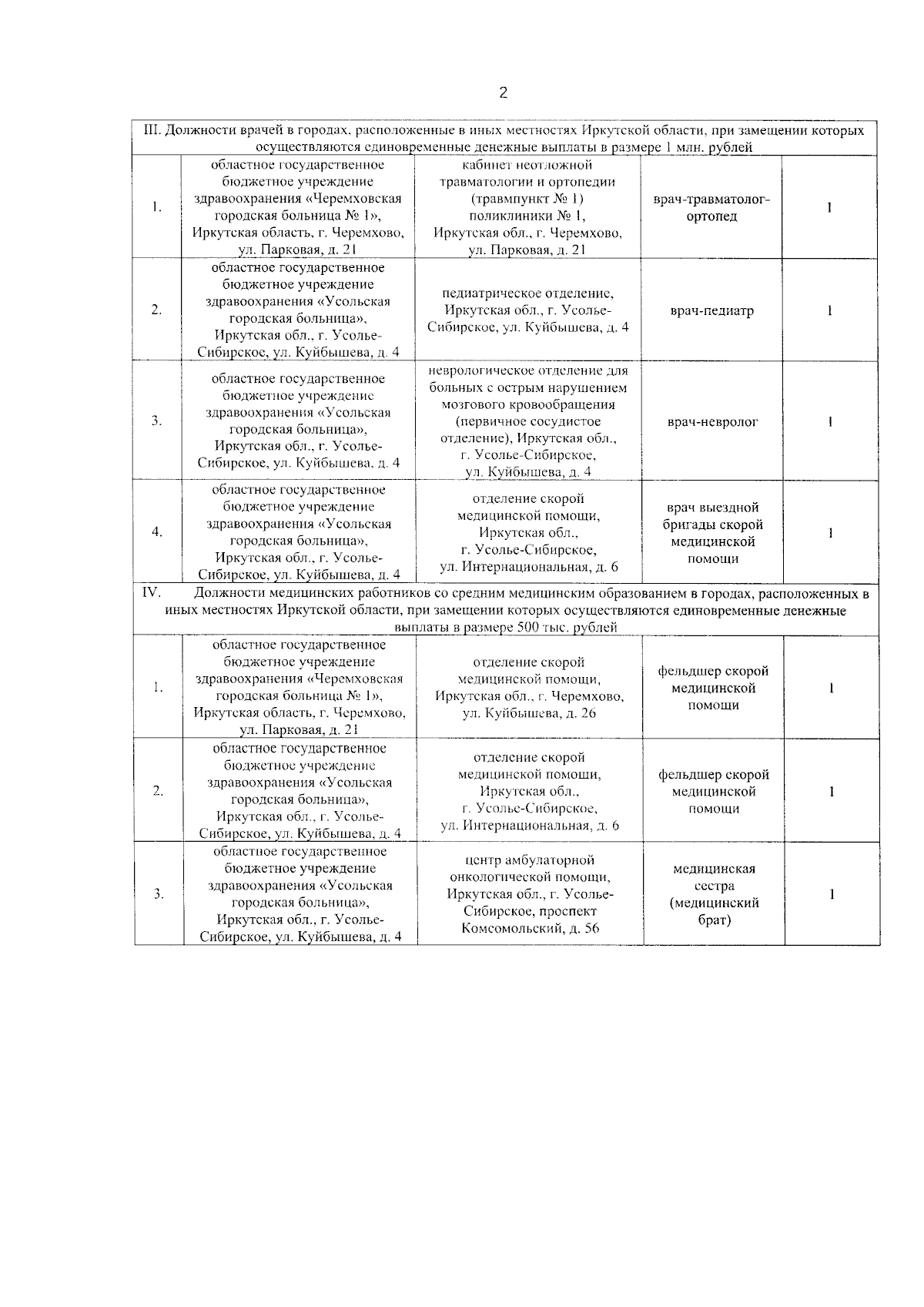 2

| III. Должности врачей в городах, расположенные в иных местностях Иркутской области, при замещении которых осуществляются единовременные денежные выплаты в размере 1 млн. рублей | | | | |
|---|---|---|---|---|
| 1. | областное государственное бюджетное учреждение здравоохранения «Черемховская городская больница № 1», Иркутская область, г. Черемхово, ул. Парковая, д. 21 | кабинет неотложной травматологии и ортопедии (травмпункт № 1) поликлиники № 1, Иркутская обл., г. Черемхово, ул. Парковая, д. 21 | врач-травматолог-ортопед | 1 |
| 2. | областное государственное бюджетное учреждение здравоохранения «Усольская городская больница», Иркутская обл., г. Усолье-Сибирское, ул. Куйбышева, д. 4 | педиатрическое отделение, Иркутская обл., г. Усолье-Сибирское, ул. Куйбышева, д. 4 | врач-педиатр | 1 |
| 3. | областное государственное бюджетное учреждение здравоохранения «Усольская городская больница», Иркутская обл., г. Усолье-Сибирское, ул. Куйбышева, д. 4 | неврологическое отделение для больных с острым нарушением мозгового кровообращения (первичное сосудистое отделение), Иркутская обл., г. Усолье-Сибирское, ул. Куйбышева, д. 4 | врач-невролог | 1 |
| 4. | областное государственное бюджетное учреждение здравоохранения «Усольская городская больница», Иркутская обл., г. Усолье-Сибирское, ул. Куйбышева, д. 4 | отделение скорой медицинской помощи, Иркутская обл., г. Усолье-Сибирское, ул. Интернациональная, д. 6 | врач выездной бригады скорой медицинской помощи | 1 |
| IV. Должности медицинских работников со средним медицинским образованием в городах, расположенных в иных местностях Иркутской области, при замещении которых осуществляются единовременные денежные выплаты в размере 500 тыс. рублей | | | | |
| 1. | областное государственное бюджетное учреждение здравоохранения «Черемховская городская больница № 1», Иркутская область, г. Черемхово, ул. Парковая, д. 21 | отделение скорой медицинской помощи, Иркутская обл., г. Черемхово, ул. Куйбышева, д. 26 | фельдшер скорой медицинской помощи | 1 |
| 2. | областное государственное бюджетное учреждение здравоохранения «Усольская городская больница», Иркутская обл., г. Усолье-Сибирское, ул. Куйбышева, д. 4 | отделение скорой медицинской помощи, Иркутская обл., г. Усолье-Сибирское, ул. Интернациональная, д. 6 | фельдшер скорой медицинской помощи | 1 |
| 3. | областное государственное бюджетное учреждение здравоохранения «Усольская городская больница», Иркутская обл., г. Усолье-Сибирское, ул. Куйбышева, д. 4 | центр амбулаторной онкологической помощи, Иркутская обл., г. Усолье-Сибирское, проспект Комсомольский, д. 56 | медицинская сестра (медицинский брат) | 1 |